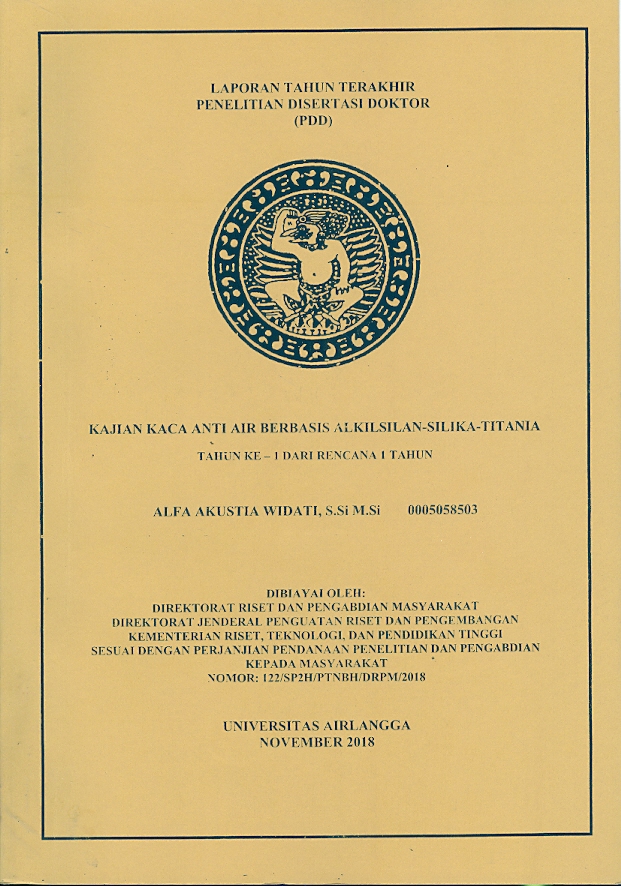 LAPORAN TAHUN TERAKHIR
PENELITIAN DISERTASI DOKTOR
(PDD)

KAJIAN KACA ANTI AIR BERBASIS ALKILSILAN-SILIKA-TITANIA

TAHUN KE – 1 DARI RENCANA 1 TAHUN

ALFA AKUSTIA WIDATI, S.Si M.Si 0005058503

DIBIAYAI OLEH:
DIREKTORAT RISET DAN PENGABDIAN MASYARAKAT
DIREKTORAT JENDERAL PENGUATAN RISET DAN PENGEMBANGAN
KEMENTERIAN RISET, TEKNOLOGI, DAN PENDIDIKAN TINGGI
SESUAI DENGAN PERJANJIAN PENDANAAN PENELITIAN DAN PENGABDIAN KEPADA MASYARAKAT
NOMOR: 122/SP2H/PTNBH/DRPM/2018

UNIVERSITAS AIRLANGGA
NOVEMBER 2018